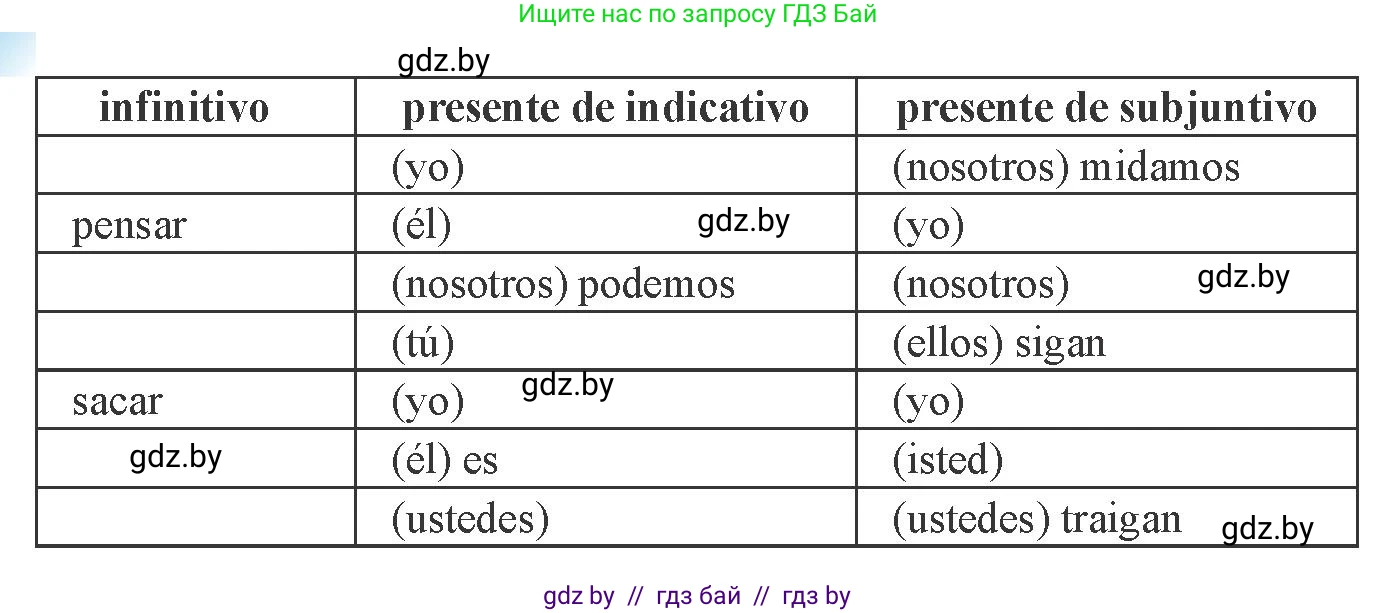 Ищите нас по запросу ГДЗ Бай

gdz.by

| infinitivo | presente de indicativo | presente de subjuntivo |
|---|---|---|
| | (yo) | (nosotros) midamos |
| pensar | (él) gdz.by | (yo) |
| | (nosotros) podemos | (nosotros) gdz.by |
| | (tú) | (ellos) sigan |
| sacar | (yo) gdz.by | (yo) |
| gdz.by | (él) es | (isted) |
| | (ustedes) | (ustedes) traigan gdz.by |

gdz by // гдз бай // гдз by